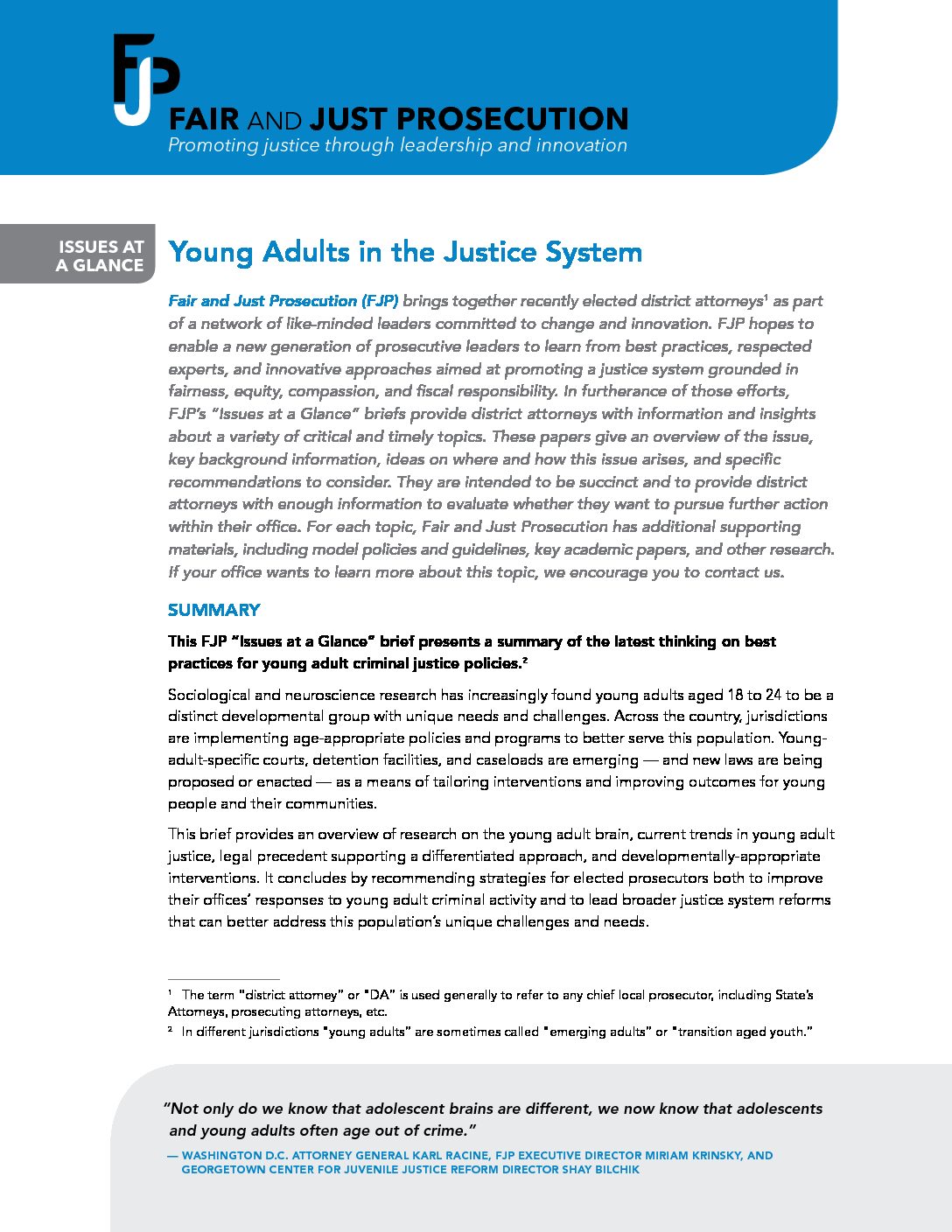 FJP

FAIR AND JUST PROSECUTION
Promoting justice through leadership and innovation

ISSUES AT A GLANCE

Young Adults in the Justice System

Fair and Just Prosecution (FJP) brings together recently elected district attorneys$^1$ as part of a network of like-minded leaders committed to change and innovation. FJP hopes to enable a new generation of prosecutive leaders to learn from best practices, respected experts, and innovative approaches aimed at promoting a justice system grounded in fairness, equity, compassion, and fiscal responsibility. In furtherance of those efforts, FJP's "Issues at a Glance" briefs provide district attorneys with information and insights about a variety of critical and timely topics. These papers give an overview of the issue, key background information, ideas on where and how this issue arises, and specific recommendations to consider. They are intended to be succinct and to provide district attorneys with enough information to evaluate whether they want to pursue further action within their office. For each topic, Fair and Just Prosecution has additional supporting materials, including model policies and guidelines, key academic papers, and other research. If your office wants to learn more about this topic, we encourage you to contact us.

SUMMARY

This FJP "Issues at a Glance" brief presents a summary of the latest thinking on best practices for young adult criminal justice policies.$^2$

Sociological and neuroscience research has increasingly found young adults aged 18 to 24 to be a distinct developmental group with unique needs and challenges. Across the country, jurisdictions are implementing age-appropriate policies and programs to better serve this population. Young-adult-specific courts, detention facilities, and caseloads are emerging — and new laws are being proposed or enacted — as a means of tailoring interventions and improving outcomes for young people and their communities.

This brief provides an overview of research on the young adult brain, current trends in young adult justice, legal precedent supporting a differentiated approach, and developmentally-appropriate interventions. It concludes by recommending strategies for elected prosecutors both to improve their offices' responses to young adult criminal activity and to lead broader justice system reforms that can better address this population's unique challenges and needs.

$^1$ The term "district attorney" or "DA" is used generally to refer to any chief local prosecutor, including State's Attorneys, prosecuting attorneys, etc.

$^2$ In different jurisdictions "young adults" are sometimes called "emerging adults" or "transition aged youth."

"Not only do we know that adolescent brains are different, we now know that adolescents and young adults often age out of crime."

— WASHINGTON D.C. ATTORNEY GENERAL KARL RACINE, FJP EXECUTIVE DIRECTOR MIRIAM KRINSKY, AND GEORGETOWN CENTER FOR JUVENILE JUSTICE REFORM DIRECTOR SHAY BILCHIK